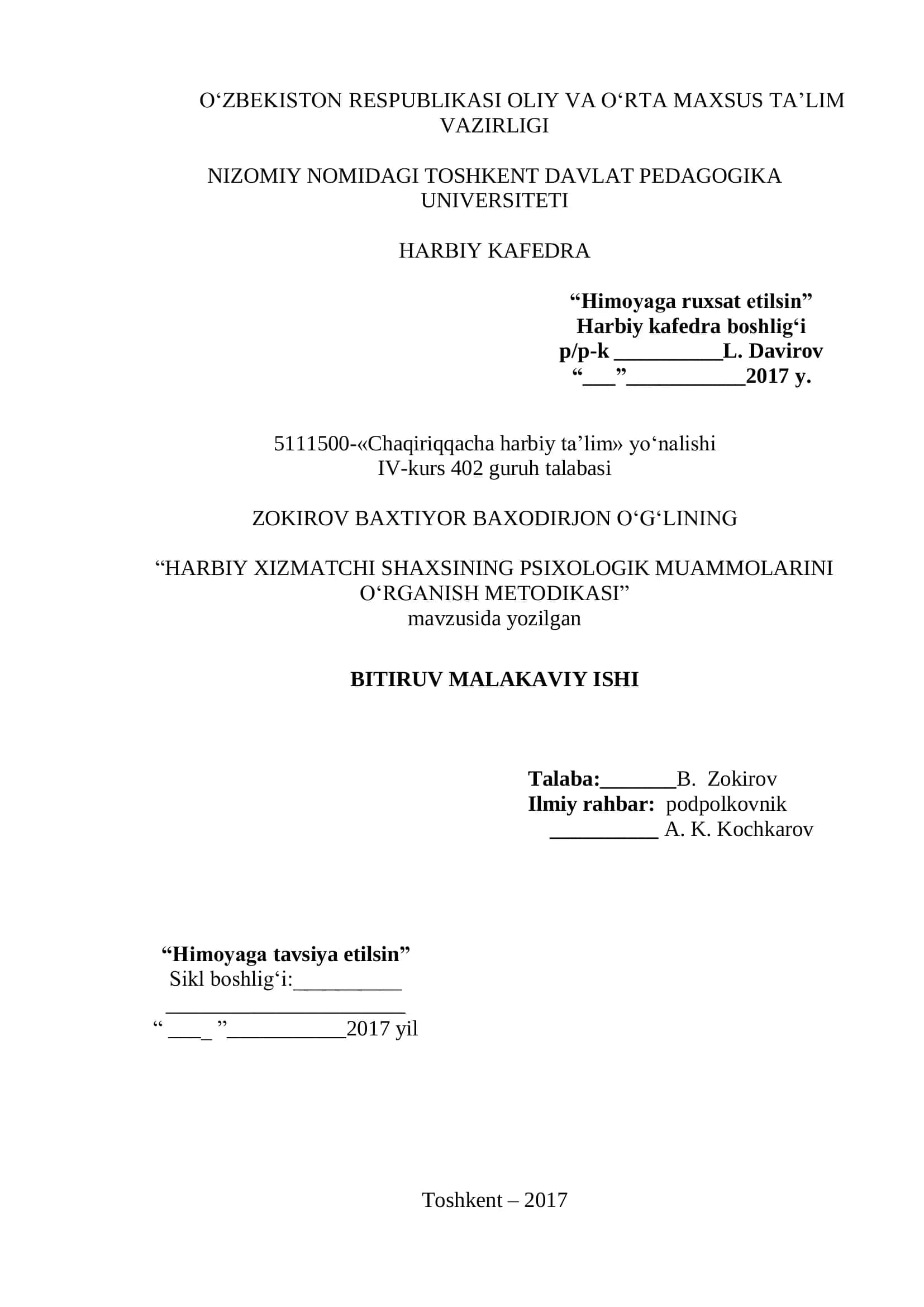 O‘ZBEKISTON RESPUBLIKASI OLIY VA O‘RTA MAXSUS TA’LIM VAZIRLIGI

NIZOMIY NOMIDAGI TOSHKENT DAVLAT PEDAGOGIKA UNIVERSITETI

HARBIY KAFEDRA

“Himoyaga ruxsat etilsin”
Harbiy kafedra boshlig‘i
p/p-k __________L. Davirov
“___”___________2017 y.

5111500-«Chaqiriqqacha harbiy ta’lim» yo‘nalishi
IV-kurs 402 guruh talabasi

ZOKIROV BAXTIYOR BAXODIRJON O‘G‘LINING

“HARBIY XIZMATCHI SHAXSINING PSIXOLOGIK MUAMMOLARINI O‘RGANISH METODIKASI”
mavzusida yozilgan

BITIRUV MALAKAVIY ISHI

Talaba:_______B. Zokirov
Ilmiy rahbar: podpolkovnik
__________ A. K. Kochkarov

“Himoyaga tavsiya etilsin”
Sikl boshlig‘i:__________
______________________
“ ____ ”___________2017 yil

Toshkent – 2017